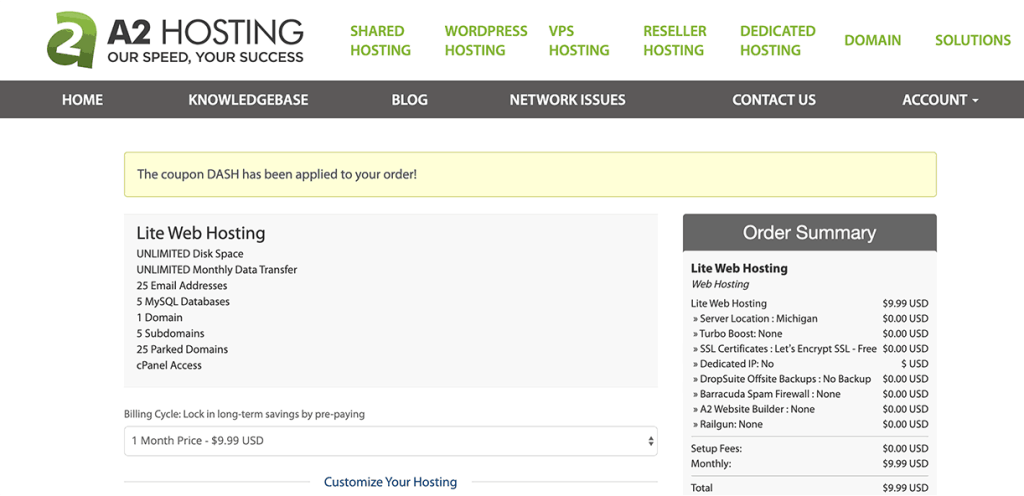 A2 HOSTING
OUR SPEED, YOUR SUCCESS

SHARED HOSTING
WORDPRESS HOSTING
VPS HOSTING
RESELLER HOSTING
DEDICATED HOSTING
DOMAIN
SOLUTIONS

HOME
KNOWLEDGEBASE
BLOG
NETWORK ISSUES
CONTACT US
ACCOUNT

The coupon DASH has been applied to your order!

Lite Web Hosting
UNLIMITED Disk Space
UNLIMITED Monthly Data Transfer
25 Email Addresses
5 MySQL Databases
1 Domain
5 Subdomains
25 Parked Domains
cPanel Access

Billing Cycle: Lock in long-term savings by pre-paying

1 Month Price - $9.99 USD

Customize Your Hosting

Order Summary

Lite Web Hosting
Web Hosting

| | |
|---|---|
| Lite Web Hosting | $9.99 USD |
| » Server Location : Michigan | $0.00 USD |
| » Turbo Boost: None | $0.00 USD |
| » SSL Certificates : Let's Encrypt SSL - Free | $0.00 USD |
| » Dedicated IP: No | $ USD |
| » DropSuite Offsite Backups : No Backup | $0.00 USD |
| » Barracuda Spam Firewall : None | $0.00 USD |
| » A2 Website Builder : None | $0.00 USD |
| » Railgun: None | $0.00 USD |
| Setup Fees: | $0.00 USD |
| Monthly: | $9.99 USD |
| Total | $9.99 USD |